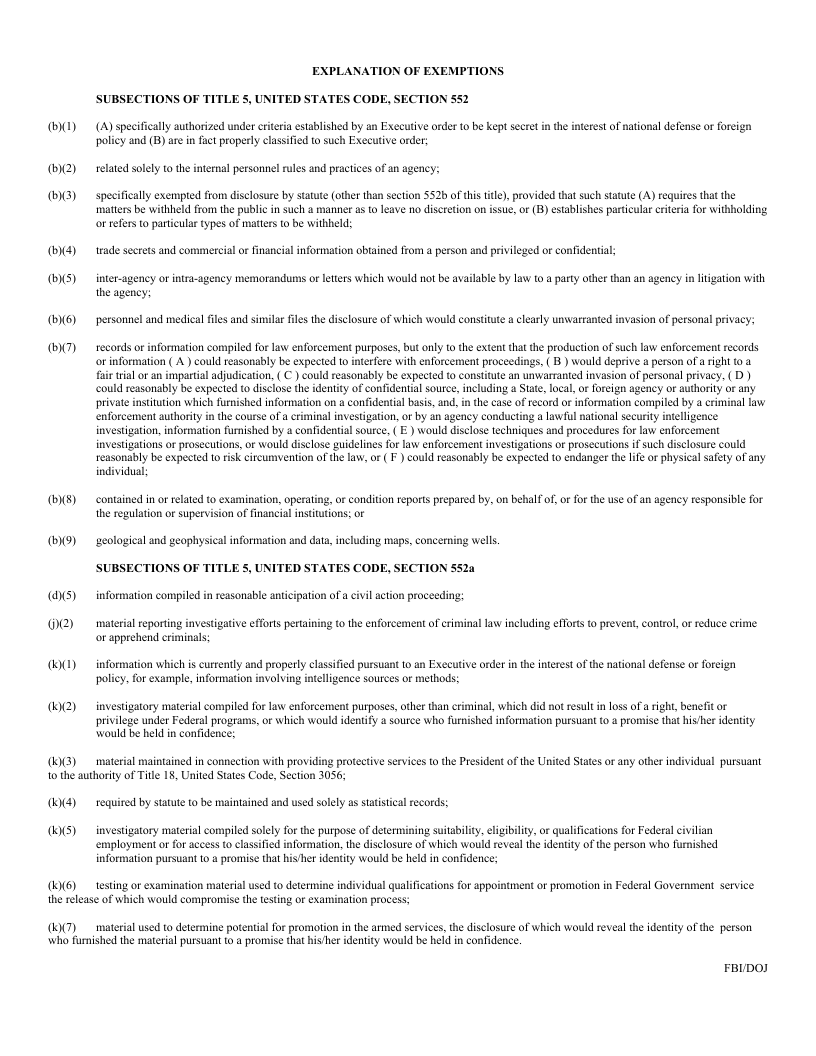 EXPLANATION OF EXEMPTIONS

SUBSECTIONS OF TITLE 5, UNITED STATES CODE, SECTION 552

(b)(1) (A) specifically authorized under criteria established by an Executive order to be kept secret in the interest of national defense or foreign policy and (B) are in fact properly classified to such Executive order;

(b)(2) related solely to the internal personnel rules and practices of an agency;

(b)(3) specifically exempted from disclosure by statute (other than section 552b of this title), provided that such statute (A) requires that the matters be withheld from the public in such a manner as to leave no discretion on issue, or (B) establishes particular criteria for withholding or refers to particular types of matters to be withheld;

(b)(4) trade secrets and commercial or financial information obtained from a person and privileged or confidential;

(b)(5) inter-agency or intra-agency memorandums or letters which would not be available by law to a party other than an agency in litigation with the agency;

(b)(6) personnel and medical files and similar files the disclosure of which would constitute a clearly unwarranted invasion of personal privacy;

(b)(7) records or information compiled for law enforcement purposes, but only to the extent that the production of such law enforcement records or information ( A ) could reasonably be expected to interfere with enforcement proceedings, ( B ) would deprive a person of a right to a fair trial or an impartial adjudication, ( C ) could reasonably be expected to constitute an unwarranted invasion of personal privacy, ( D ) could reasonably be expected to disclose the identity of confidential source, including a State, local, or foreign agency or authority or any private institution which furnished information on a confidential basis, and, in the case of record or information compiled by a criminal law enforcement authority in the course of a criminal investigation, or by an agency conducting a lawful national security intelligence investigation, information furnished by a confidential source, ( E ) would disclose techniques and procedures for law enforcement investigations or prosecutions, or would disclose guidelines for law enforcement investigations or prosecutions if such disclosure could reasonably be expected to risk circumvention of the law, or ( F ) could reasonably be expected to endanger the life or physical safety of any individual;

(b)(8) contained in or related to examination, operating, or condition reports prepared by, on behalf of, or for the use of an agency responsible for the regulation or supervision of financial institutions; or

(b)(9) geological and geophysical information and data, including maps, concerning wells.

SUBSECTIONS OF TITLE 5, UNITED STATES CODE, SECTION 552a

(d)(5) information compiled in reasonable anticipation of a civil action proceeding;

(j)(2) material reporting investigative efforts pertaining to the enforcement of criminal law including efforts to prevent, control, or reduce crime or apprehend criminals;

(k)(1) information which is currently and properly classified pursuant to an Executive order in the interest of the national defense or foreign policy, for example, information involving intelligence sources or methods;

(k)(2) investigatory material compiled for law enforcement purposes, other than criminal, which did not result in loss of a right, benefit or privilege under Federal programs, or which would identify a source who furnished information pursuant to a promise that his/her identity would be held in confidence;

(k)(3) material maintained in connection with providing protective services to the President of the United States or any other individual pursuant to the authority of Title 18, United States Code, Section 3056;

(k)(4) required by statute to be maintained and used solely as statistical records;

(k)(5) investigatory material compiled solely for the purpose of determining suitability, eligibility, or qualifications for Federal civilian employment or for access to classified information, the disclosure of which would reveal the identity of the person who furnished information pursuant to a promise that his/her identity would be held in confidence;

(k)(6) testing or examination material used to determine individual qualifications for appointment or promotion in Federal Government service the release of which would compromise the testing or examination process;

(k)(7) material used to determine potential for promotion in the armed services, the disclosure of which would reveal the identity of the person who furnished the material pursuant to a promise that his/her identity would be held in confidence.

FBI/DOJ